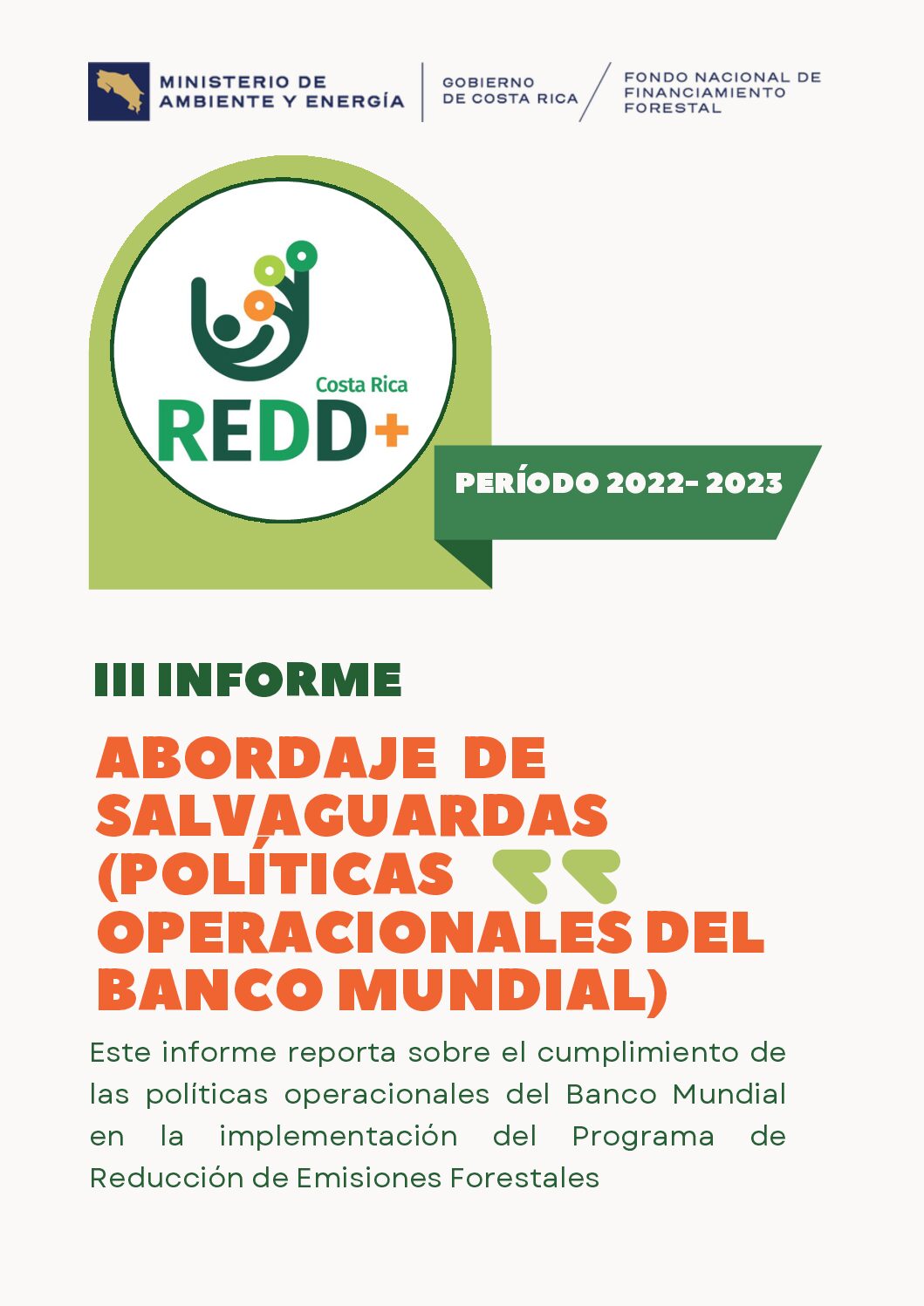 MINISTERIO DE AMBIENTE Y ENERGÍA

GOBIERNO DE COSTA RICA

FONDO NACIONAL DE FINANCIAMIENTO FORESTAL

Costa Rica
REDD+

PERÍODO 2022- 2023

III INFORME

ABORDAJE DE SALVAGUARDAS (POLÍTICAS OPERACIONALES DEL BANCO MUNDIAL)

Este informe reporta sobre el cumplimiento de las políticas operacionales del Banco Mundial en la implementación del Programa de Reducción de Emisiones Forestales